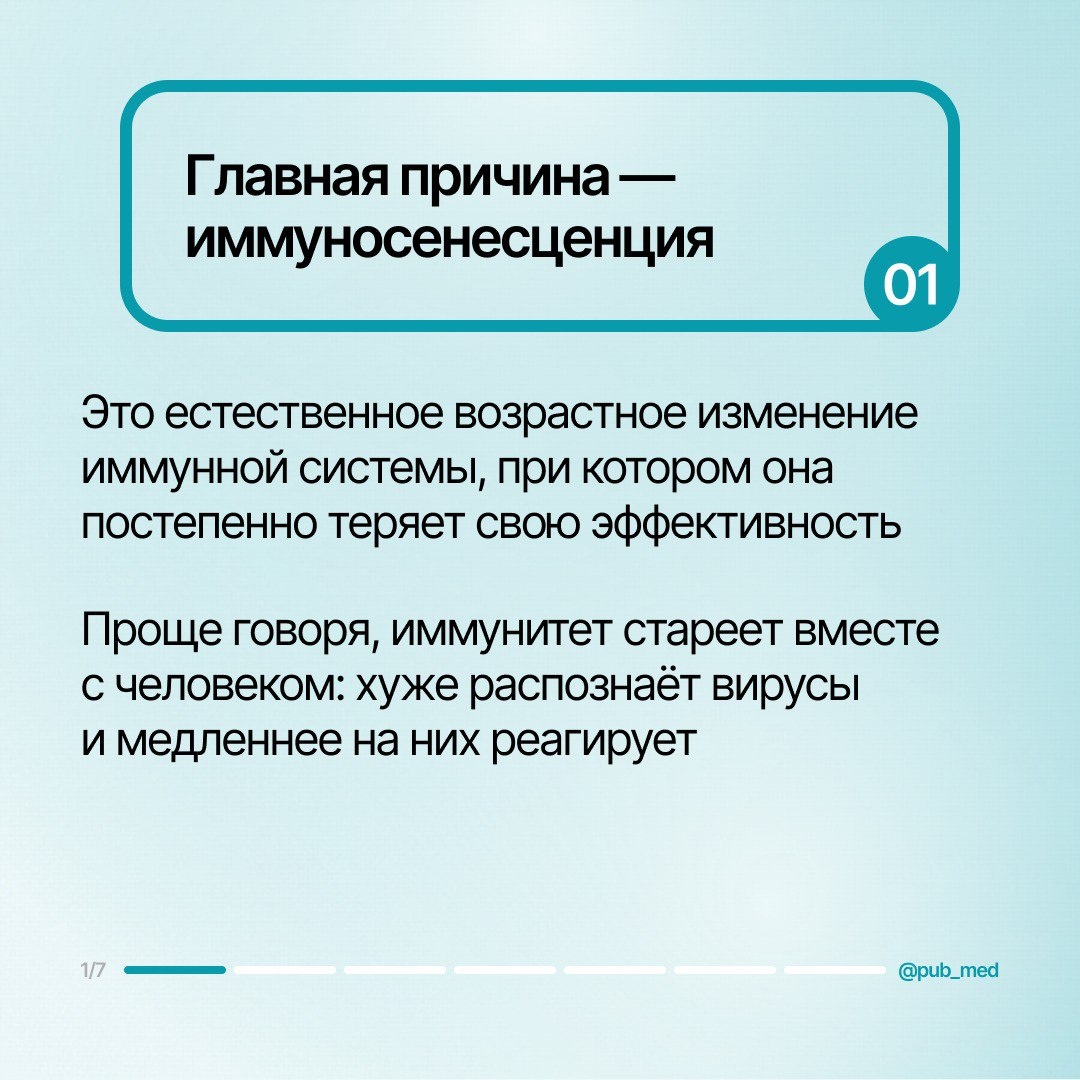 Главная причина — иммуносенесценция

01

Это естественное возрастное изменение иммунной системы, при котором она постепенно теряет свою эффективность

Проще говоря, иммунитет стареет вместе с человеком: хуже распознаёт вирусы и медленнее на них реагирует

1/7

@pub_med